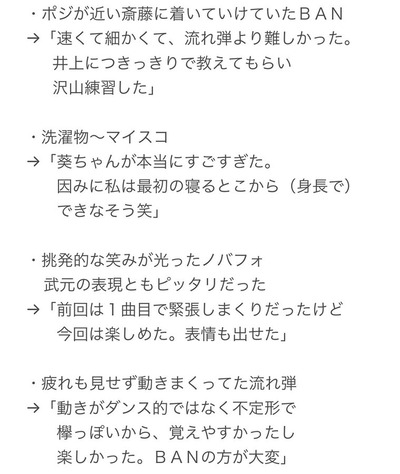 ・ポジが近い斎藤に着いていけていたＢＡＮ
→「速くて細かくて、流れ弾より難しかった。
井上につきっきりで教えてもらい
沢山練習した」

・洗濯物〜マイスコ
→「葵ちゃんが本当にすごすぎた。
因みに私は最初の寝るとこから（身長で）
できなそう笑」

・挑発的な笑みが光ったノバフォ
武元の表現ともピッタリだった
→「前回は１曲目で緊張しまくりだったけど
今回は楽しめた。表情も出せた」

・疲れも見せず動きまくってた流れ弾
→「動きがダンス的ではなく不定形で
欅っぽいから、覚えやすかったし
楽しかった。ＢＡＮの方が大変」